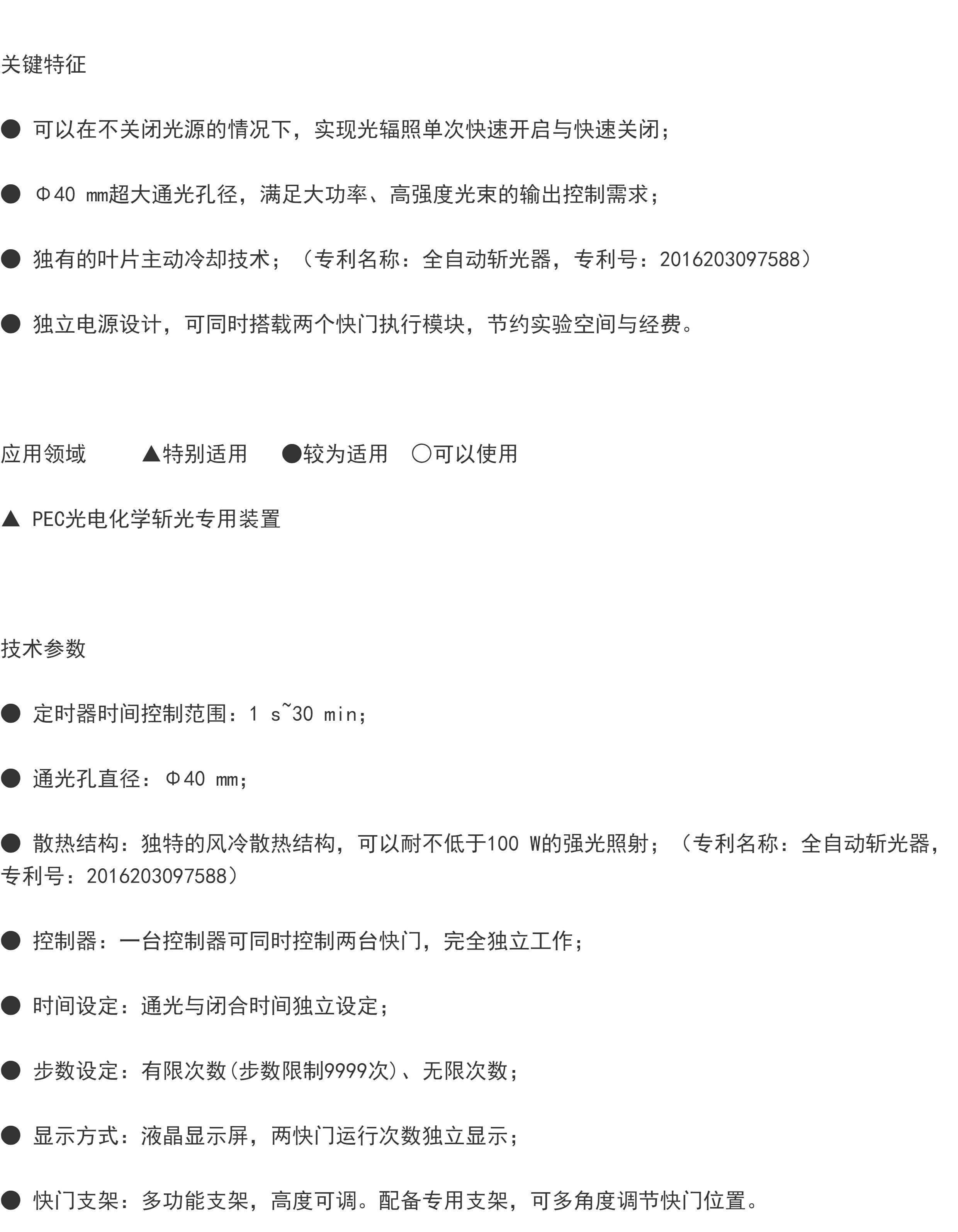 关键特征

• 可以在不关闭光源的情况下，实现光辐照单次快速开启与快速关闭；

• Φ40 mm超大通光孔径，满足大功率、高强度光束的输出控制需求；

• 独有的叶片主动冷却技术；（专利名称：全自动斩光器，专利号：2016203097588）

• 独立电源设计，可同时搭载两个快门执行模块，节约实验空间与经费。

应用领域 ▲特别适用 ●较为适用 ○可以使用

▲ PEC光电化学斩光专用装置

技术参数

• 定时器时间控制范围：1 s~30 min；

• 通光孔直径：Φ40 mm；

• 散热结构：独特的风冷散热结构，可以耐不低于100 W的强光照射；（专利名称：全自动斩光器，专利号：2016203097588）

• 控制器：一台控制器可同时控制两台快门，完全独立工作；

• 时间设定：通光与闭合时间独立设定；

• 步数设定：有限次数(步数限制9999次)、无限次数；

• 显示方式：液晶显示屏，两快门运行次数独立显示；

• 快门支架：多功能支架，高度可调。配备专用支架，可多角度调节快门位置。